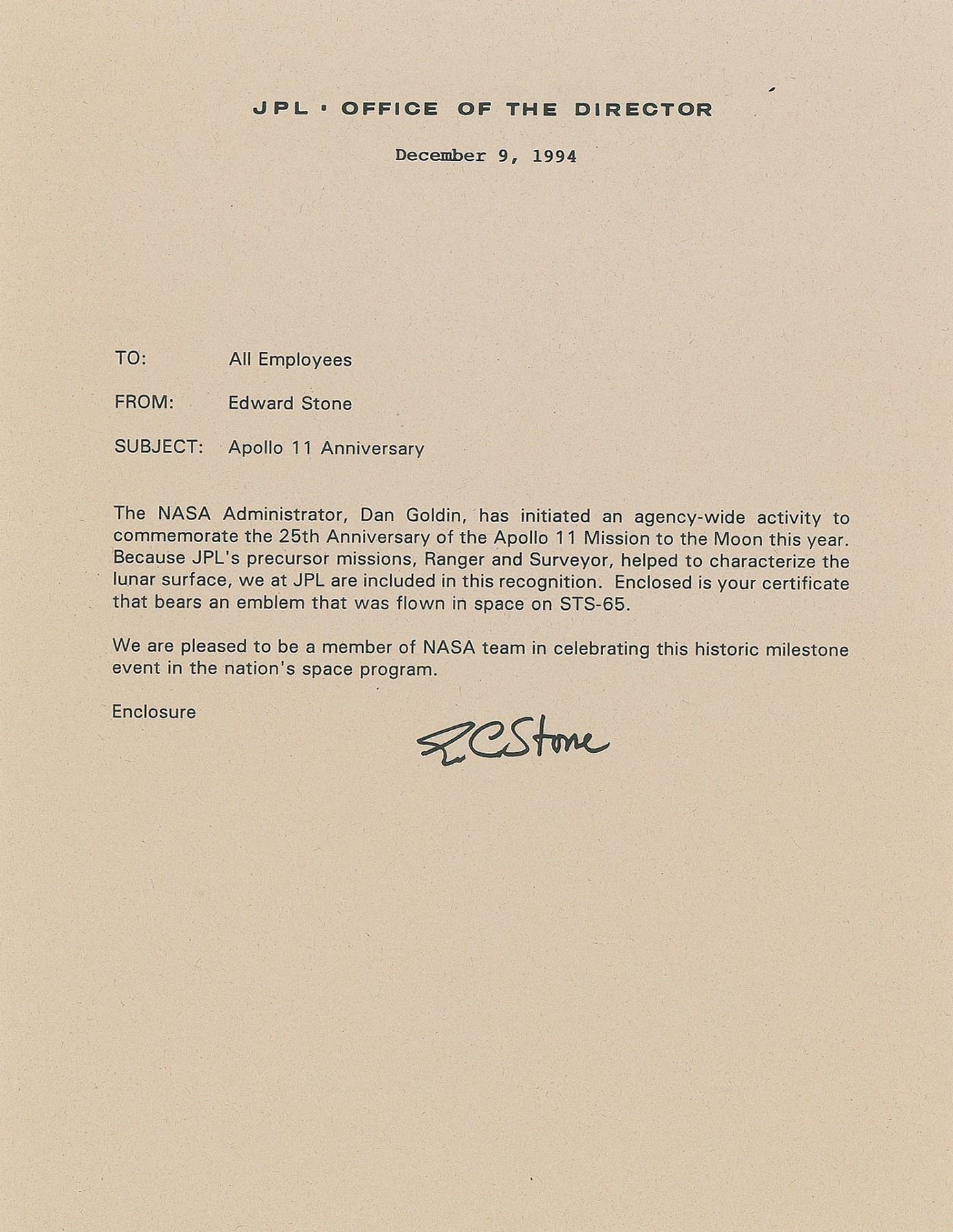 JPL · OFFICE OF THE DIRECTOR

December 9, 1994

TO: All Employees

FROM: Edward Stone

SUBJECT: Apollo 11 Anniversary

The NASA Administrator, Dan Goldin, has initiated an agency-wide activity to commemorate the 25th Anniversary of the Apollo 11 Mission to the Moon this year. Because JPL's precursor missions, Ranger and Surveyor, helped to characterize the lunar surface, we at JPL are included in this recognition. Enclosed is your certificate that bears an emblem that was flown in space on STS-65.

We are pleased to be a member of NASA team in celebrating this historic milestone event in the nation's space program.

Enclosure

E C Stone